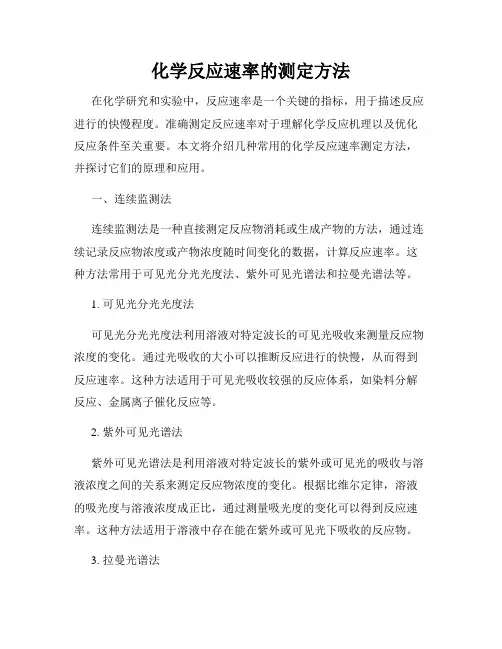 化学反应速率的测定方法

在化学研究和实验中，反应速率是一个关键的指标，用于描述反应进行的快慢程度。准确测定反应速率对于理解化学反应机理以及优化反应条件至关重要。本文将介绍几种常用的化学反应速率测定方法，并探讨它们的原理和应用。

一、连续监测法

连续监测法是一种直接测定反应物消耗或生成产物的方法，通过连续记录反应物浓度或产物浓度随时间变化的数据，计算反应速率。这种方法常用于可见光分光光度法、紫外可见光谱法和拉曼光谱法等。

1. 可见光分光光度法

可见光分光光度法利用溶液对特定波长的可见光吸收来测量反应物浓度的变化。通过光吸收的大小可以推断反应进行的快慢，从而得到反应速率。这种方法适用于可见光吸收较强的反应体系，如染料分解反应、金属离子催化反应等。

2. 紫外可见光谱法

紫外可见光谱法是利用溶液对特定波长的紫外或可见光的吸收与溶液浓度之间的关系来测定反应物浓度的变化。根据比维尔定律，溶液的吸光度与溶液浓度成正比，通过测量吸光度的变化可以得到反应速率。这种方法适用于溶液中存在能在紫外或可见光下吸收的反应物。

3. 拉曼光谱法